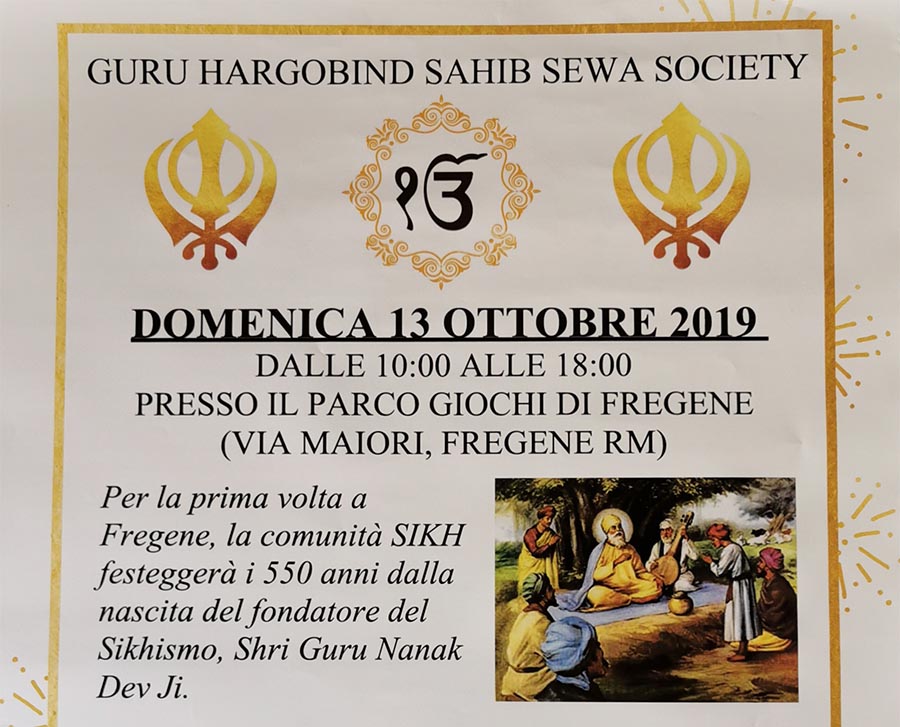 GURU HARGOBIND SAHIB SEWA SOCIETY

ੴ

DOMENICA 13 OTTOBRE 2019

DALLE 10:00 ALLE 18:00
PRESSO IL PARCO GIOCHI DI FREGENE
(VIA MAIORI, FREGENE RM)

Per la prima volta a Fregene, la comunità SIKH festeggerà i 550 anni dalla nascita del fondatore del Sikhismo, Shri Guru Nanak Dev Ji.